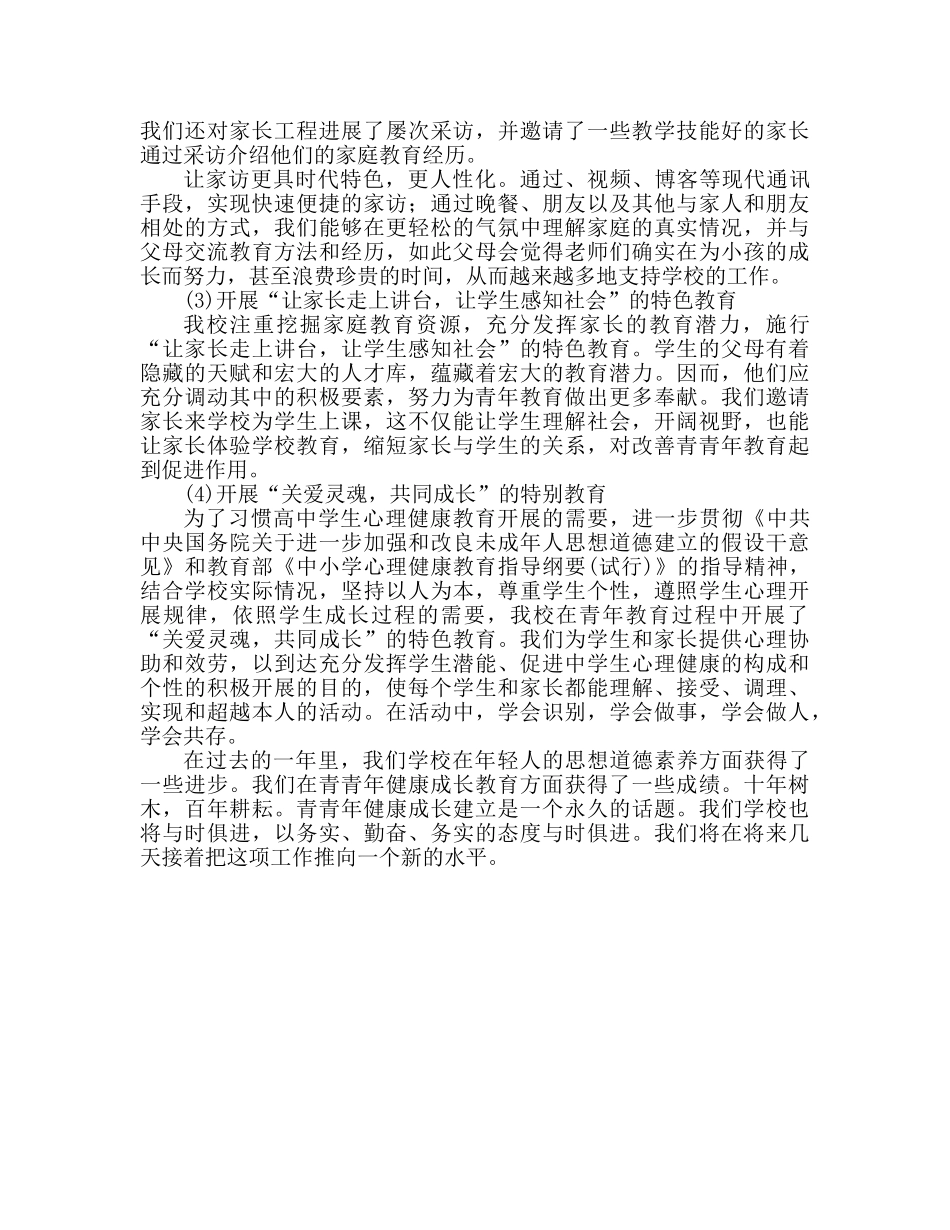 我们还对家长工程进展了屡次采访，并邀请了一些教学技能好的家长通过采访介绍他们的家庭教育经历。

让家访更具时代特色，更人性化。通过、视频、博客等现代通讯手段，实现快速便捷的家访；通过晚餐、朋友以及其他与家人和朋友相处的方式，我们能够在更轻松的气氛中理解家庭的真实情况，并与父母交流教育方法和经历，如此父母会觉得老师们确实在为小孩的成长而努力，甚至浪费珍贵的时间，从而越来越多地支持学校的工作。

(3)开展“让家长走上讲台，让学生感知社会”的特色教育

我校注重挖掘家庭教育资源，充分发挥家长的教育潜力，施行“让家长走上讲台，让学生感知社会”的特色教育。学生的父母有着隐藏的天赋和宏大的人才库，蕴藏着宏大的教育潜力。因而，他们应充分调动其中的积极要素，努力为青年教育做出更多奉献。我们邀请家长来学校为学生上课，这不仅能让学生理解社会，开阔视野，也能让家长体验学校教育，缩短家长与学生的关系，对改善青青年教育起到促进作用。

(4)开展“关爱灵魂，共同成长”的特别教育

为了习惯高中学生心理健康教育开展的需要，进一步贯彻《中共中央国务院关于进一步加强和改良未成年人思想道德建立的假设干意见》和教育部《中小学心理健康教育指导纲要(试行)》的指导精神，结合学校实际情况，坚持以人为本，尊重学生个性，遵照学生心理开展规律，依照学生成长过程的需要，我校在青年教育过程中开展了“关爱灵魂，共同成长”的特色教育。我们为学生和家长提供心理协助和效劳，以到达充分发挥学生潜能、促进中学生心理健康的构成和个性的积极开展的目的，使每个学生和家长都能理解、接受、调理、实现和超越本人的活动。在活动中，学会识别，学会做事，学会做人，学会共存。

在过去的一年里，我们学校在年轻人的思想道德素养方面获得了一些进步。我们在青青年健康成长教育方面获得了一些成绩。十年树木，百年耕耘。青青年健康成长建立是一个永久的话题。我们学校也将与时俱进，以务实、勤奋、务实的态度与时俱进。我们将在将来几天接着把这项工作推向一个新的水平。